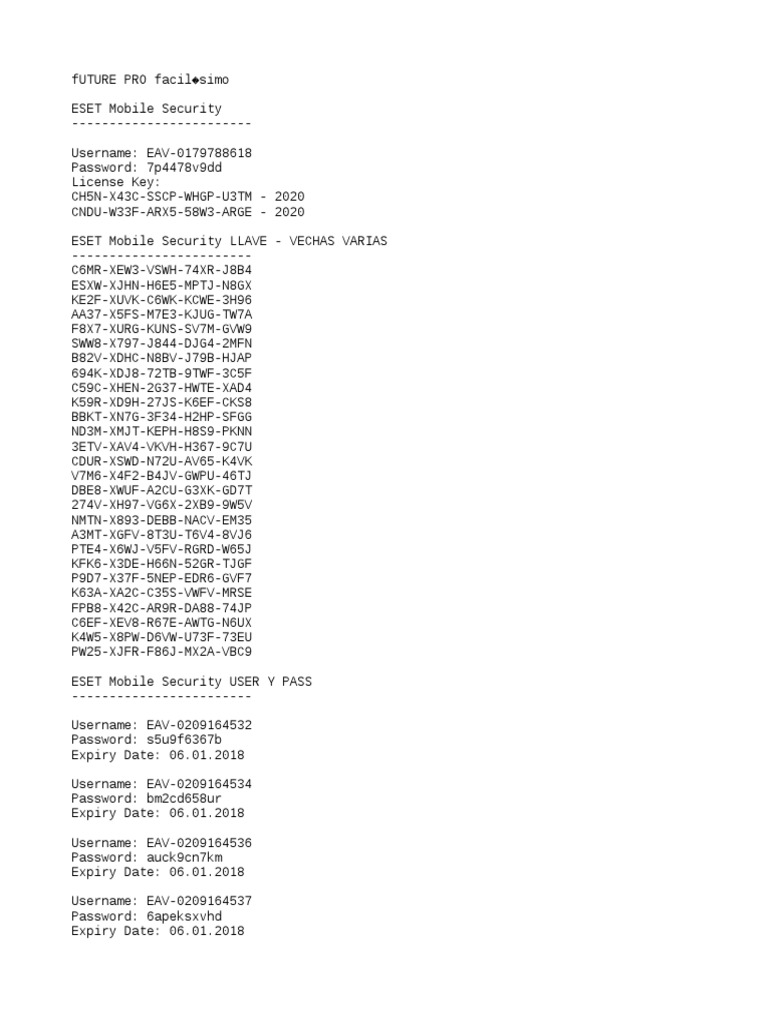 fUTURE PRO facil◆simo

ESET Mobile Security
------------------------

Username: EAV-0179788618
Password: 7p4478v9dd
License Key:
CH5N-X43C-SSCP-WHGP-U3TM - 2020
CNDU-W33F-ARX5-58W3-ARGE - 2020

ESET Mobile Security LLAVE - VECHAS VARIAS
------------------------
C6MR-XEW3-VSWH-74XR-J8B4
ESXW-XJHN-H6E5-MPTJ-N8GX
KE2F-XUVK-C6WK-KCWE-3H96
AA37-X5FS-M7E3-KJUG-TW7A
F8X7-XURG-KUNS-SV7M-GVW9
SWW8-X797-J844-DJG4-2MFN
B82V-XDHC-N8BV-J79B-HJAP
694K-XDJ8-72TB-9TWF-3C5F
C59C-XHEN-2G37-HWTE-XAD4
K59R-XD9H-27JS-K6EF-CKS8
BBKT-XN7G-3F34-H2HP-SFGG
ND3M-XMJT-KEPH-H8S9-PKNN
3ETV-XAV4-VKVH-H367-9C7U
CDUR-XSWD-N72U-AV65-K4VK
V7M6-X4F2-B4JV-GWPU-46TJ
DBE8-XWUF-A2CU-G3XK-GD7T
274V-XH97-VG6X-2XB9-9W5V
NMTN-X893-DEBB-NACV-EM35
A3MT-XGFV-8T3U-T6V4-8VJ6
PTE4-X6WJ-V5FV-RGRD-W65J
KFK6-X3DE-H66N-52GR-TJGF
P9D7-X37F-5NEP-EDR6-GVF7
K63A-XA2C-C35S-VWFV-MRSE
FPB8-X42C-AR9R-DA88-74JP
C6EF-XEV8-R67E-AWTG-N6UX
K4W5-X8PW-D6VW-U73F-73EU
PW25-XJFR-F86J-MX2A-VBC9

ESET Mobile Security USER Y PASS
------------------------

Username: EAV-0209164532
Password: s5u9f6367b
Expiry Date: 06.01.2018

Username: EAV-0209164534
Password: bm2cd658ur
Expiry Date: 06.01.2018

Username: EAV-0209164536
Password: auck9cn7km
Expiry Date: 06.01.2018

Username: EAV-0209164537
Password: 6apeksxvhd
Expiry Date: 06.01.2018